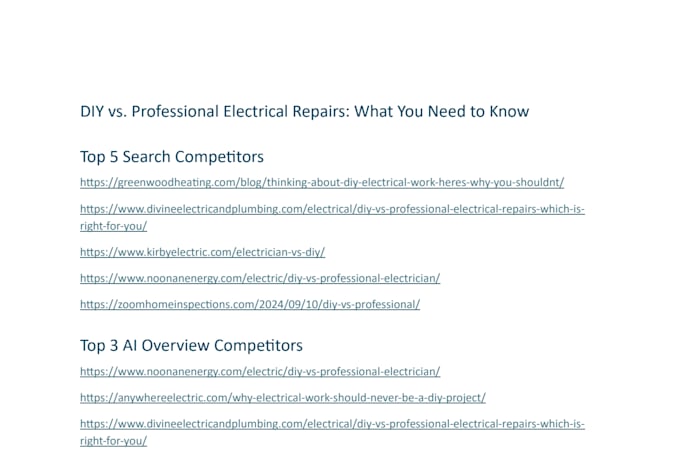 DIY vs. Professional Electrical Repairs: What You Need to Know

Top 5 Search Competitors

https://greenwoodheating.com/blog/thinking-about-diy-electrical-work-heres-why-you-shouldnt/

https://www.divineelectricandplumbing.com/electrical/diy-vs-professional-electrical-repairs-which-is-right-for-you/

https://www.kirbyelectric.com/electrician-vs-diy/

https://www.noonanenergy.com/electric/diy-vs-professional-electrician/

https://zoomhomeinspections.com/2024/09/10/diy-vs-professional/

Top 3 AI Overview Competitors

https://www.noonanenergy.com/electric/diy-vs-professional-electrician/

https://anywhereelectric.com/why-electrical-work-should-never-be-a-diy-project/

https://www.divineelectricandplumbing.com/electrical/diy-vs-professional-electrical-repairs-which-is-right-for-you/